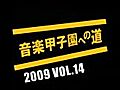 音楽甲子園への道

2009 VOL.14